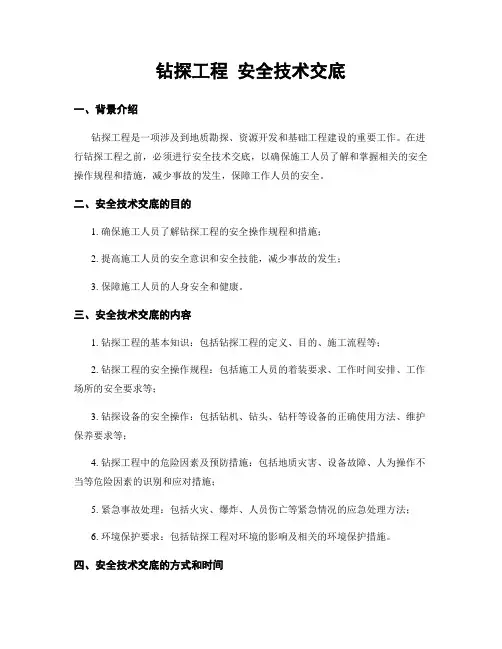 钻探工程 安全技术交底

一、背景介绍

钻探工程是一项涉及到地质勘探、资源开发和基础工程建设的重要工作。在进行钻探工程之前，必须进行安全技术交底，以确保施工人员了解和掌握相关的安全操作规程和措施，减少事故的发生，保障工作人员的安全。

二、安全技术交底的目的

1. 确保施工人员了解钻探工程的安全操作规程和措施；

2. 提高施工人员的安全意识和安全技能，减少事故的发生；

3. 保障施工人员的人身安全和健康。

三、安全技术交底的内容

1. 钻探工程的基本知识：包括钻探工程的定义、目的、施工流程等；

2. 钻探工程的安全操作规程：包括施工人员的着装要求、工作时间安排、工作场所的安全要求等；

3. 钻探设备的安全操作：包括钻机、钻头、钻杆等设备的正确使用方法、维护保养要求等；

4. 钻探工程中的危险因素及预防措施：包括地质灾害、设备故障、人为操作不当等危险因素的识别和应对措施；

5. 紧急事故处理：包括火灾、爆炸、人员伤亡等紧急情况的应急处理方法；

6. 环境保护要求：包括钻探工程对环境的影响及相关的环境保护措施。

四、安全技术交底的方式和时间